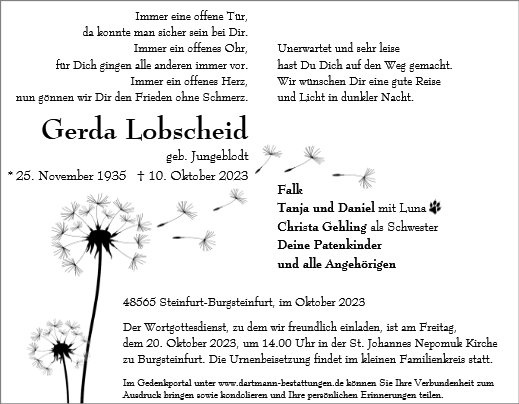 Immer eine offene Tür,
da konnte man sicher sein bei Dir.
Immer ein offenes Ohr,
für Dich gingen alle anderen immer vor.
Immer ein offenes Herz,
nun gönnen wir Dir den Frieden ohne Schmerz.

Unerwartet und sehr leise
hast Du Dich auf den Weg gemacht.
Wir wünschen Dir eine gute Reise
und Licht in dunkler Nacht.

Gerda Lobscheid

geb. Jungeblodt

* 25. November 1935 † 10. Oktober 2023

Falk
Tanja und Daniel mit Luna
Christa Gehling als Schwester
Deine Patenkinder
und alle Angehörigen

48565 Steinfurt-Burgsteinfurt, im Oktober 2023

Der Wortgottesdienst, zu dem wir freundlich einladen, ist am Freitag, dem 20. Oktober 2023, um 14.00 Uhr in der St. Johannes Nepomuk Kirche zu Burgsteinfurt. Die Urnenbeisetzung findet im kleinen Familienkreis statt.

Im Gedenkportal unter www.dartmann-bestattungen.de können Sie Ihre Verbundenheit zum Ausdruck bringen sowie kondolieren und Ihre persönlichen Erinnerungen teilen.